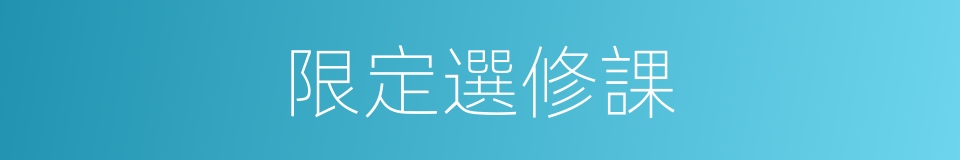 限定選修課